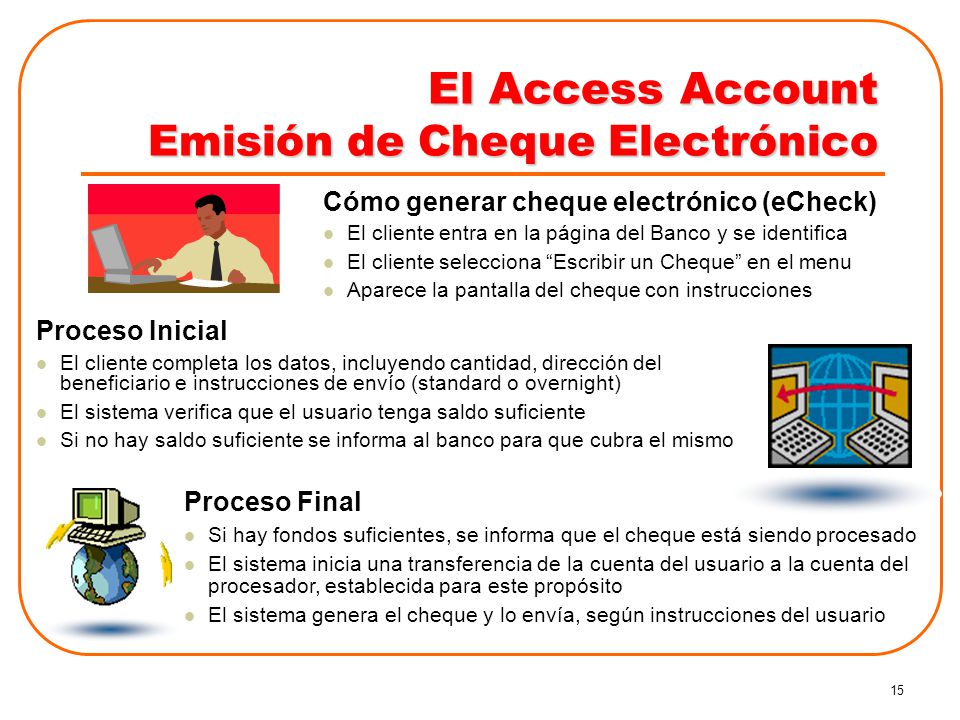 El Access Account
Emisión de Cheque Electrónico

Cómo generar cheque electrónico (eCheck)
- El cliente entra en la página del Banco y se identifica
- El cliente selecciona “Escribir un Cheque” en el menu
- Aparece la pantalla del cheque con instrucciones

Proceso Inicial
- El cliente completa los datos, incluyendo cantidad, dirección del beneficiario e instrucciones de envío (standard o overnight)
- El sistema verifica que el usuario tenga saldo suficiente
- Si no hay saldo suficiente se informa al banco para que cubra el mismo

Proceso Final
- Si hay fondos suficientes, se informa que el cheque está siendo procesado
- El sistema inicia una transferencia de la cuenta del usuario a la cuenta del procesador, establecida para este propósito
- El sistema genera el cheque y lo envía, según instrucciones del usuario

15